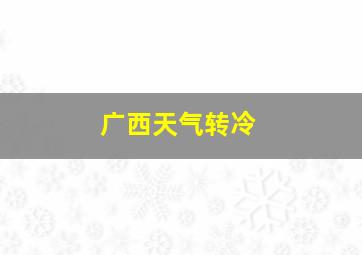 广西天气转冷